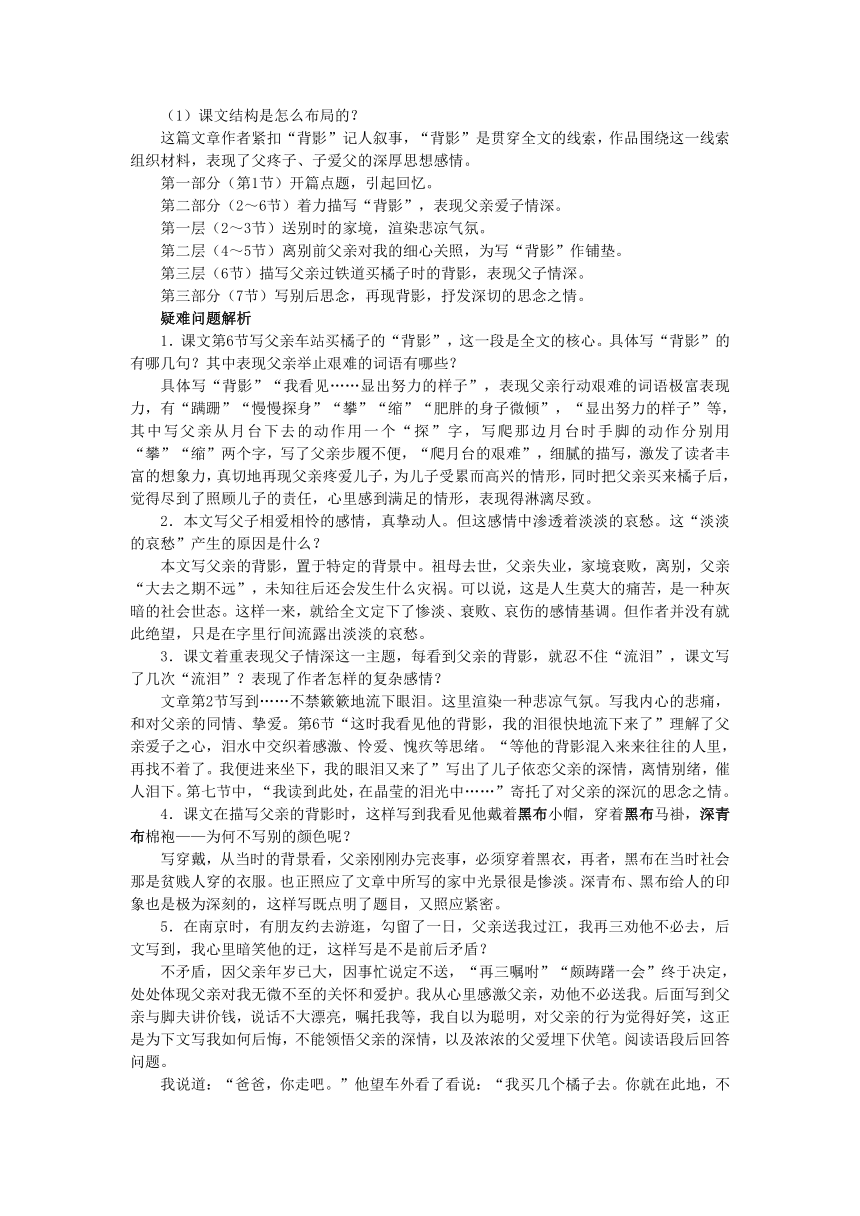 （1）课文结构是怎么布局的？

这篇文章作者紧扣“背影”记人叙事，“背影”是贯穿全文的线索，作品围绕这一线索组织材料，表现了父疼子、子爱父的深厚思想感情。

第一部分（第1节）开篇点题，引起回忆。

第二部分（2～6节）着力描写“背影”，表现父亲爱子情深。

第一层（2～3节）送别时的家境，渲染悲凉气氛。

第二层（4～5节）离别前父亲对我的细心关照，为写“背影”作铺垫。

第三层（6节）描写父亲过铁道买橘子时的背影，表现父子情深。

第三部分（7节）写别后思念，再现背影，抒发深切的思念之情。

疑难问题解析

1．课文第6节写父亲车站买橘子的“背影”，这一段是全文的核心。具体写“背影”的有哪几句？其中表现父亲举止艰难的词语有哪些？

具体写“背影”“我看见……显出努力的样子”，表现父亲行动艰难的词语极富表现力，有“蹒跚”“慢慢探身”“攀”“缩”“肥胖的身子微倾”，“显出努力的样子”等，其中写父亲从月台下去的动作用一个“探”字，写爬那边月台时手脚的动作分别用“攀”“缩”两个字，写了父亲步履不便，“爬月台的艰难”，细腻的描写，激发了读者丰富的想象力，真切地再现父亲疼爱儿子，为儿子受累而高兴的情形，同时把父亲买来橘子后，觉得尽到了照顾儿子的责任，心里感到满足的情形，表现得淋漓尽致。

2．本文写父子相爱相怜的感情，真挚动人。但这感情中渗透着淡淡的哀愁。这“淡淡的哀愁”产生的原因是什么？

本文写父亲的背影，置于特定的背景中。祖母去世，父亲失业，家境衰败，离别，父亲“大去之期不远”，未知往后还会发生什么灾祸。可以说，这是人生莫大的痛苦，是一种灰暗的社会世态。这样一来，就给全文定下了惨淡、衰败、哀伤的感情基调。但作者并没有就此绝望，只是在字里行间流露出淡淡的哀愁。

3．课文着重表现父子情深这一主题，每看到父亲的背影，就忍不住“流泪”，课文写了几次“流泪”？表现了作者怎样的复杂感情？

文章第2节写到……不禁簌簌地流下眼泪。这里渲染一种悲凉气氛。写我内心的悲痛，和对父亲的同情、挚爱。第6节“这时我看见他的背影，我的泪很快地流下来了”理解了父亲爱子之心，泪水中交织着感激、怜爱、愧疚等思绪。“等他的背影混入来来往往的人里，再找不着了。我便进来坐下，我的眼泪又来了”写出了儿子依恋父亲的深情，离情别绪，催人泪下。第七节中，“我读到此处，在晶莹的泪光中……”寄托了对父亲的深沉的思念之情。

4．课文在描写父亲的背影时，这样写到我看见他戴着黑布小帽，穿着黑布马褂，深青布棉袍——为何不写别的颜色呢？

写穿戴，从当时的背景看，父亲刚刚办完丧事，必须穿着黑衣，再者，黑布在当时社会那是贫贱人穿的衣服。也正照应了文章中所写的家中光景很是惨淡。深青布、黑布给人的印象也是极为深刻的，这样写既点明了题目，又照应紧密。

5．在南京时，有朋友约去游逛，勾留了一日，父亲送我过江，我再三劝他不必去，后文写到，我心里暗笑他的迂，这样写是不是前后矛盾？

不矛盾，因父亲年岁已大，因事忙说定不送，“再三嘱咐”“颇踌躇一会”终于决定，处处体现父亲对我无微不至的关怀和爱护。我从心里感激父亲，劝他不必送我。后面写到父亲与脚夫讲价钱，说话不大漂亮，嘱托我等，我自以为聪明，对父亲的行为觉得好笑，这正是为下文写我如何后悔，不能领悟父亲的深情，以及浓浓的父爱埋下伏笔。阅读语段后回答问题。

我说道：“爸爸，你走吧。”他望车外看了看说：“我买几个橘子去。你就在此地，不